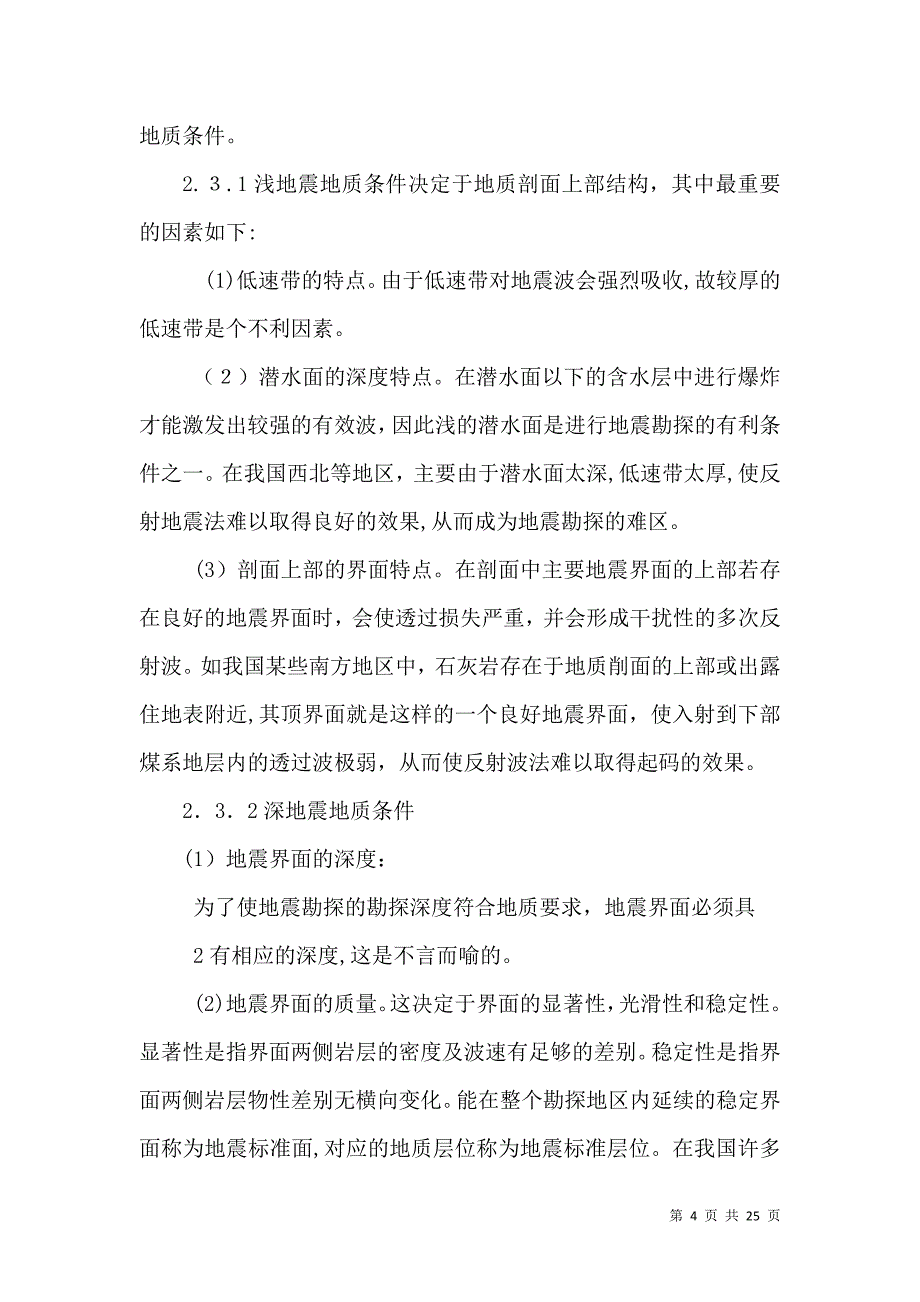 地质条件。

2．3．1 浅地震地质条件决定于地质剖面上部结构，其中最重要的因素如下:

(1)低速带的特点。由于低速带对地震波会强烈吸收,故较厚的低速带是个不利因素。

（2）潜水面的深度特点。在潜水面以下的含水层中进行爆炸才能激发出较强的有效波，因此浅的潜水面是进行地震勘探的有利条件之一。在我国西北等地区，主要由于潜水面太深,低速带太厚,使反射地震法难以取得良好的效果,从而成为地震勘探的难区。

(3) 剖面上部的界面特点。在剖面中主要地震界面的上部若存在良好的地震界面时，会使透过损失严重，并会形成干扰性的多次反射波。如我国某些南方地区中，石灰岩存在于地质削面的上部或出露住地表附近,其顶界面就是这样的一个良好地震界面，使入射到下部煤系地层内的透过波极弱，从而使反射波法难以取得起码的效果。

2．3．2 深地震地质条件

(1) 地震界面的深度：

为了使地震勘探的勘探深度符合地质要求，地震界面必须具

2 有相应的深度,这是不言而喻的。

(2)地震界面的质量。这决定于界面的显著性，光滑性和稳定性。显著性是指界面两侧岩层的密度及波速有足够的差别。稳定性是指界面两侧岩层物性差别无横向变化。能在整个勘探地区内延续的稳定界面称为地震标准面,对应的地质层位称为地震标准层位。在我国许多

第 4 页 共 25 页